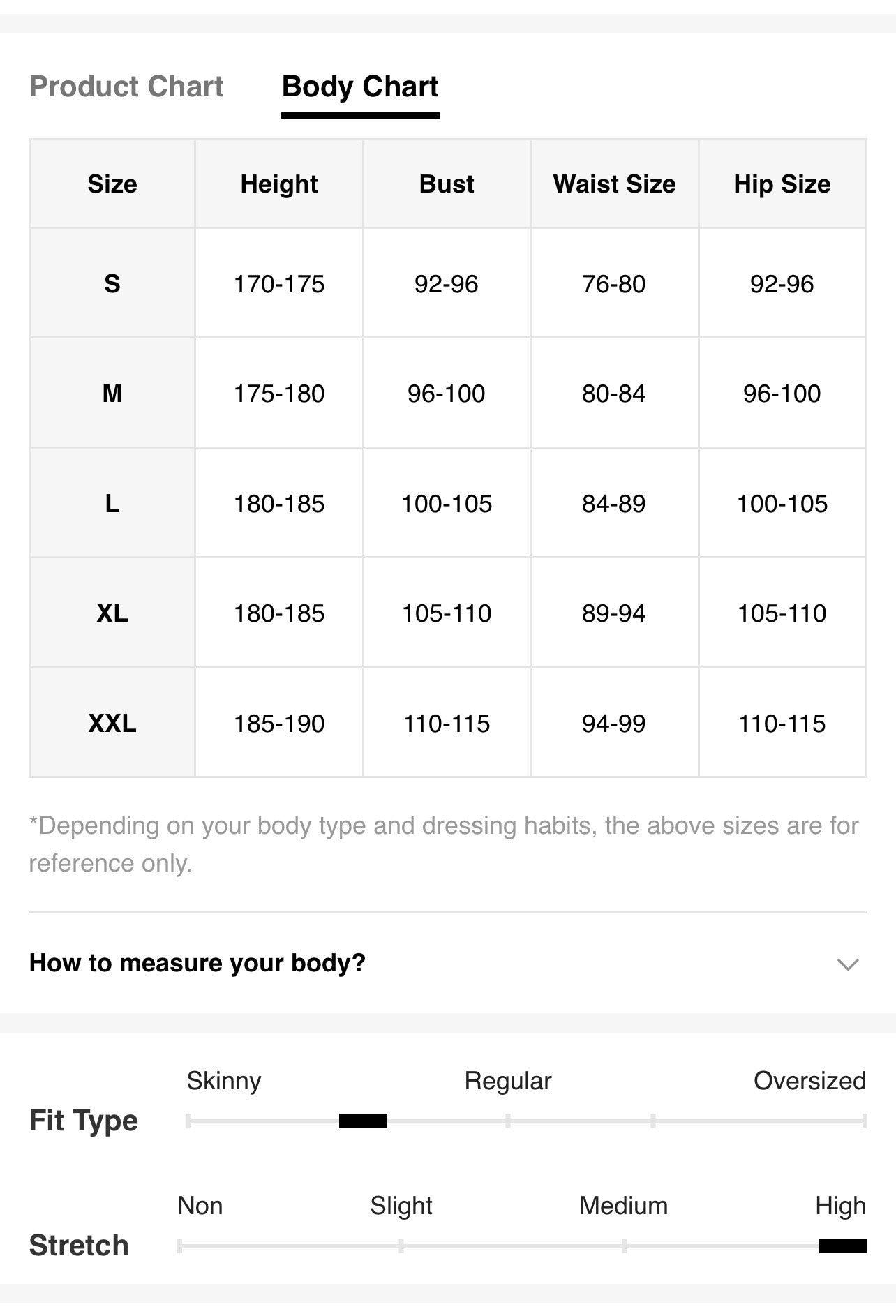 Product Chart Body Chart

| Size | Height | Bust | Waist Size | Hip Size |
|---|---|---|---|---|
| S | 170-175 | 92-96 | 76-80 | 92-96 |
| M | 175-180 | 96-100 | 80-84 | 96-100 |
| L | 180-185 | 100-105 | 84-89 | 100-105 |
| XL | 180-185 | 105-110 | 89-94 | 105-110 |
| XXL | 185-190 | 110-115 | 94-99 | 110-115 |

*Depending on your body type and dressing habits, the above sizes are for reference only.

How to measure your body?

Fit Type
Skinny Regular Oversized

Stretch
Non Slight Medium High